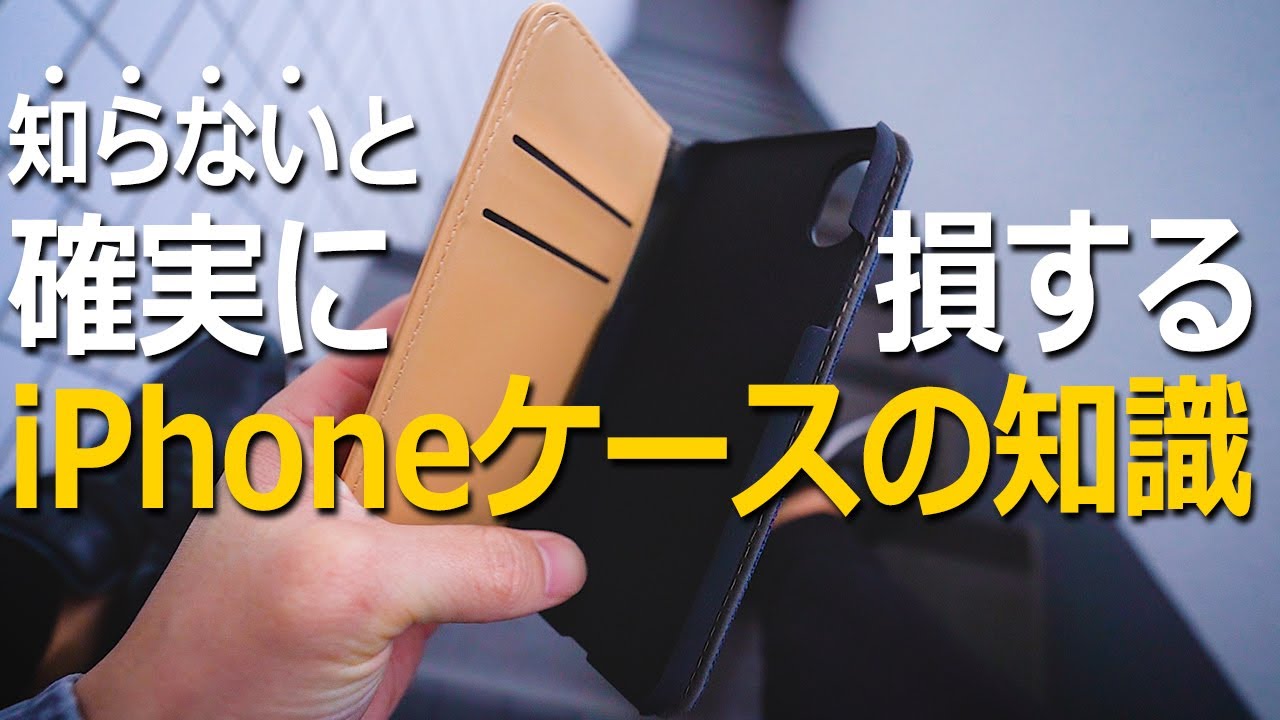 知らないと
確実に 損する
iPhoneケースの知識